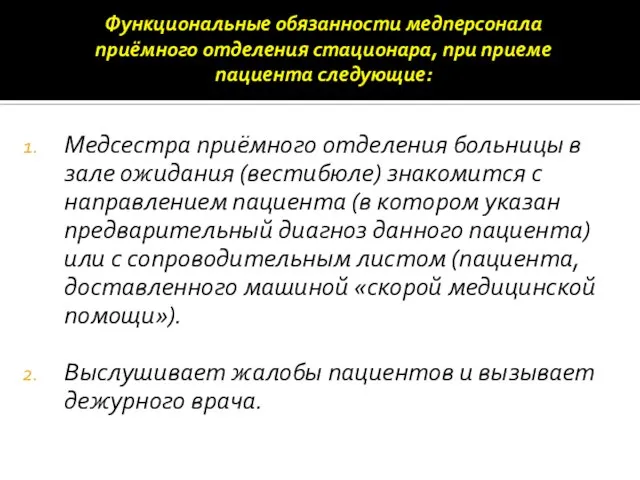 Функциональные обязанности медперсонала приёмного отделения стационара, при приеме пациента следующие:

1. Медсестра приёмного отделения больницы в зале ожидания (вестибюле) знакомится с направлением пациента (в котором указан предварительный диагноз данного пациента) или с сопроводительным листом (пациента, доставленного машиной «скорой медицинской помощи»).

2. Выслушивает жалобы пациентов и вызывает дежурного врача.